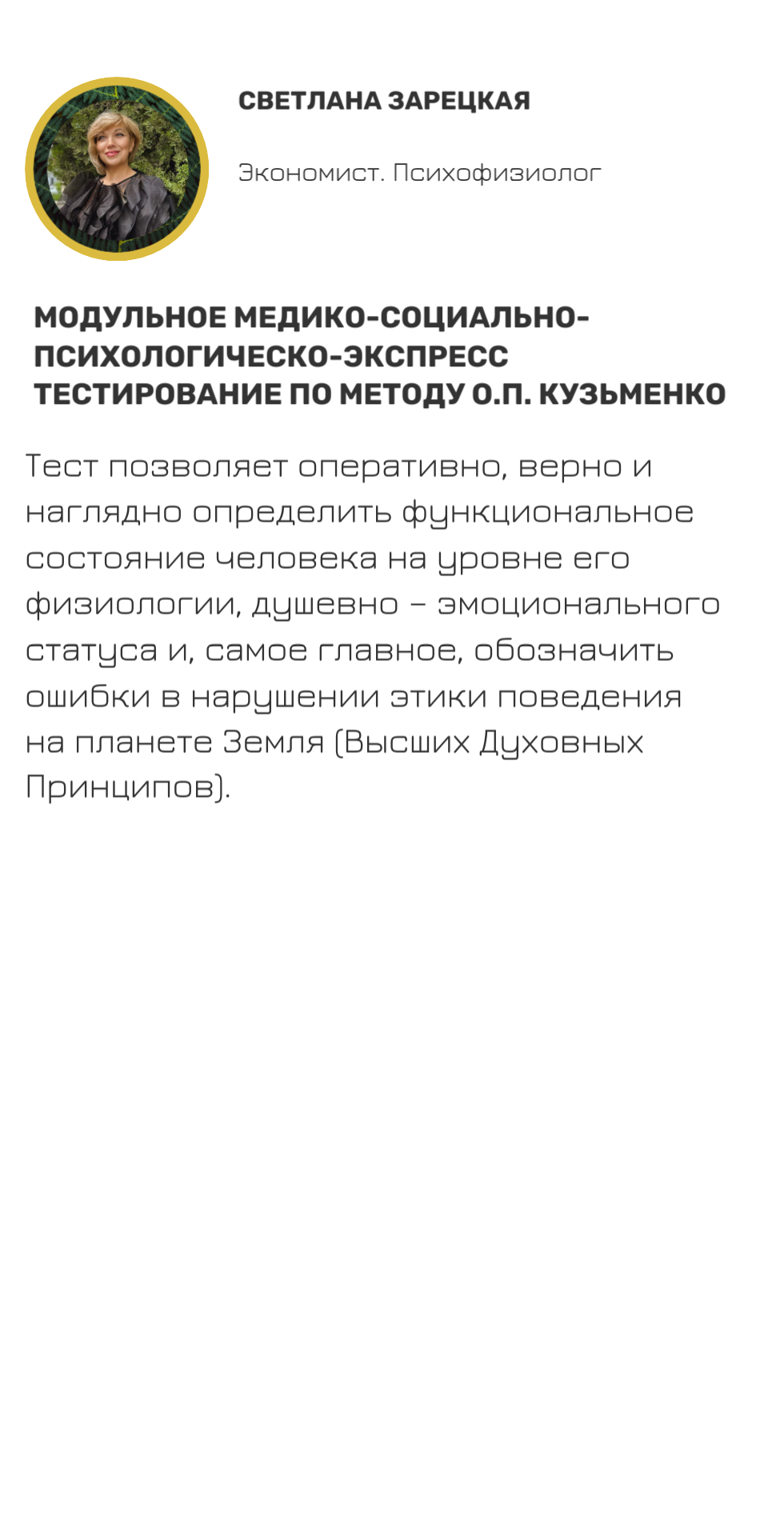 СВЕТЛАНА ЗАРЕЦКАЯ

Экономист. Психофизиолог

МОДУЛЬНОЕ МЕДИКО-СОЦИАЛЬНО-ПСИХОЛОГИЧЕСКО-ЭКСПРЕСС ТЕСТИРОВАНИЕ ПО МЕТОДУ О.П. КУЗЬМЕНКО

Тест позволяет оперативно, верно и наглядно определить функциональное состояние человека на уровне его физиологии, душевно – эмоционального статуса и, самое главное, обозначить ошибки в нарушении этики поведения на планете Земля (Высших Духовных Принципов).